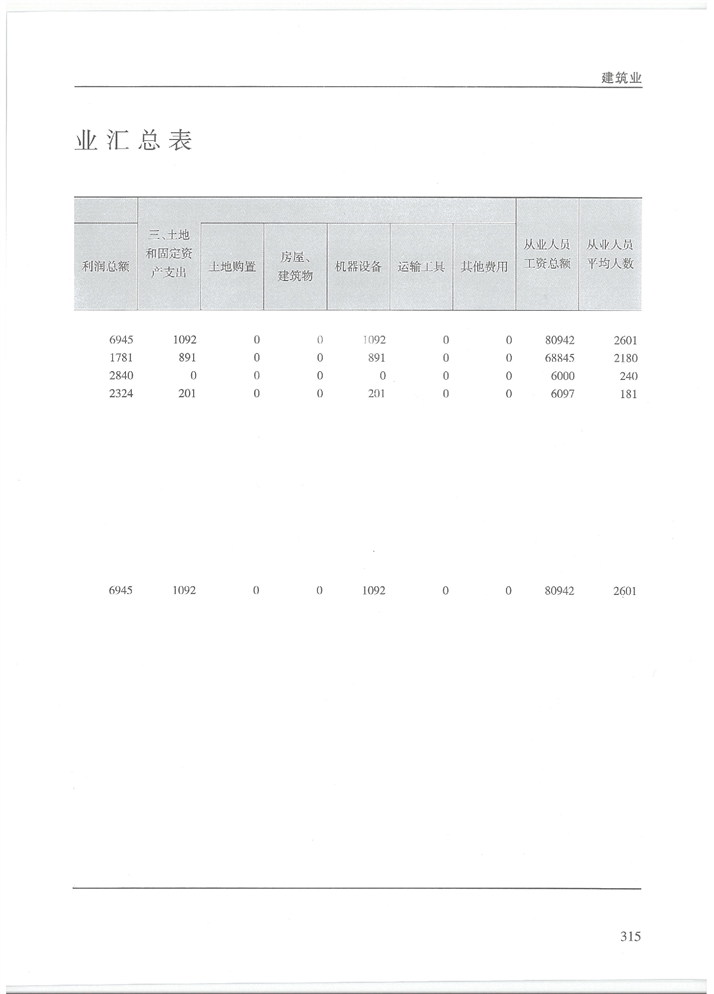 建筑业

业汇总表

| 利润总额 | 三、土地和固定资产支出 | 土地购置 | 房屋、建筑物 | 机器设备 | 运输工具 | 其他费用 | 从业人员工资总额 | 从业人员平均人数 |
|---|---|---|---|---|---|---|---|---|
| 6945 | 1092 | 0 | 0 | 1092 | 0 | 0 | 80942 | 2601 |
| 1781 | 891 | 0 | 0 | 891 | 0 | 0 | 68845 | 2180 |
| 2840 | 0 | 0 | 0 | 0 | 0 | 0 | 6000 | 240 |
| 2324 | 201 | 0 | 0 | 201 | 0 | 0 | 6097 | 181 |
| 6945 | 1092 | 0 | 0 | 1092 | 0 | 0 | 80942 | 2601 |

315